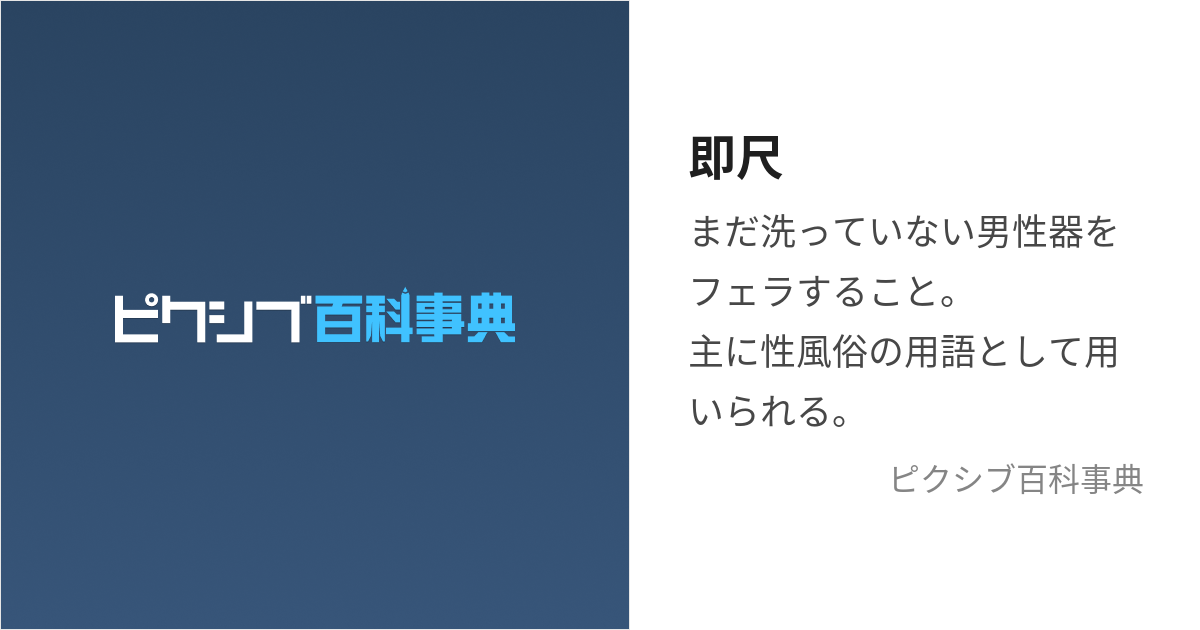 ピクシブ百科事典

即尺

まだ洗っていない男性器をフェラすること。
主に性風俗の用語として用いられる。

ピクシブ百科事典